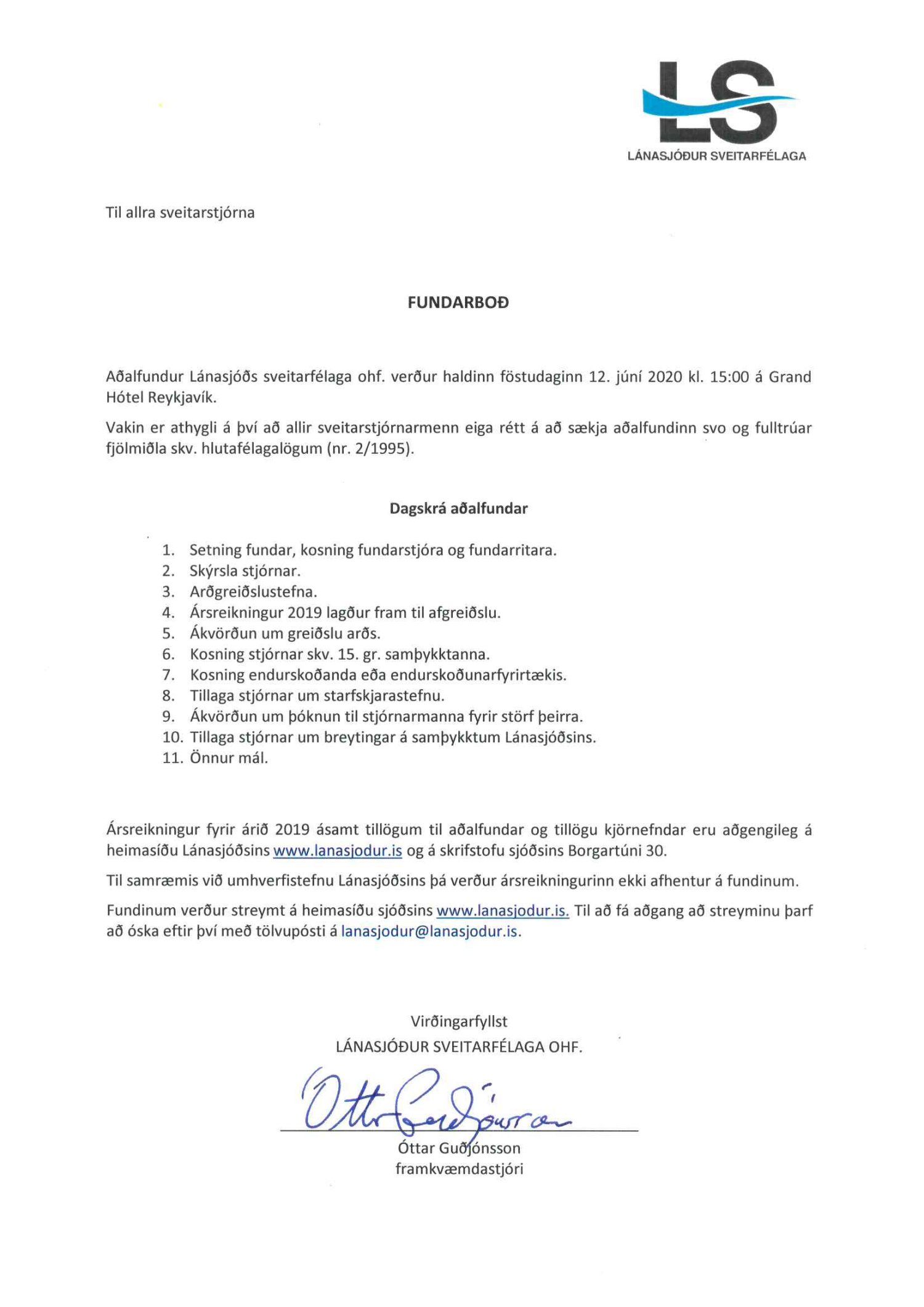 LS
LÁNASJÓÐUR SVEITARFÉLAGA

Til allra sveitarstjórna

FUNDARBOÐ

Aðalfundur Lánasjóðs sveitarfélaga ohf. verður haldinn föstudaginn 12. júní 2020 kl. 15:00 á Grand Hótel Reykjavík.

Vakin er athygli á því að allir sveitarstjórnarmenn eiga rétt á að sækja aðalfundinn svo og fulltrúar fjölmiðla skv. hlutafélagalögum (nr. 2/1995).

Dagskrá aðalfundar

1. Setning fundar, kosning fundarstjóra og fundarritara.
2. Skýrsla stjórnar.
3. Arðgreiðslustefna.
4. Ársreikningur 2019 lagður fram til afgreiðslu.
5. Ákvörðun um greiðslu arðs.
6. Kosning stjórnar skv. 15. gr. samþykktanna.
7. Kosning endurskoðanda eða endurskoðunarfyrirtækis.
8. Tillaga stjórnar um starfskjarastefnu.
9. Ákvörðun um þóknun til stjórnarmanna fyrir störf þeirra.
10. Tillaga stjórnar um breytingar á samþykktum Lánasjóðsins.
11. Önnur mál.

Ársreikningur fyrir árið 2019 ásamt tillögum til aðalfundar og tillögu kjörnefndar eru aðgengileg á heimasíðu Lánasjóðsins www.lanasjodur.is og á skrifstofu sjóðsins Borgartúni 30.

Til samræmis við umhverfistefnu Lánasjóðsins þá verður ársreikningurinn ekki afhentur á fundinum.

Fundinum verður streymt á heimasíðu sjóðsins www.lanasjodur.is. Til að fá aðgang að streyminu þarf að óska eftir því með tölvupósti á lanasjodur@lanasjodur.is.

Virðingarfyllst
LÁNASJÓÐUR SVEITARFÉLAGA OHF.

Óttar Guðjónsson

Óttar Guðjónsson
framkvæmdastjóri